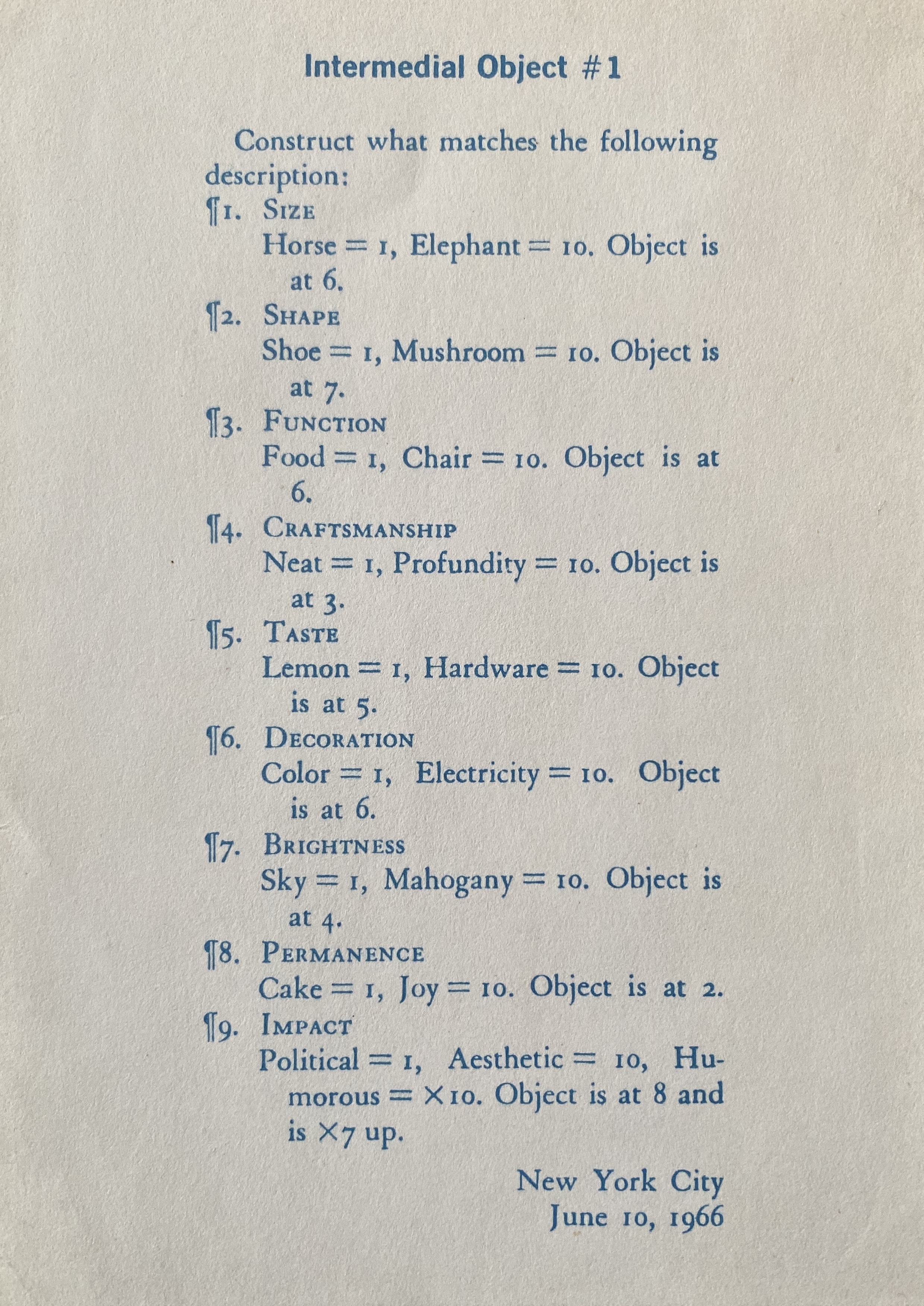 Intermedial Object #1

Construct what matches the following description:

¶1. Size
Horse = 1, Elephant = 10. Object is at 6.

¶2. Shape
Shoe = 1, Mushroom = 10. Object is at 7.

¶3. Function
Food = 1, Chair = 10. Object is at 6.

¶4. Craftsmanship
Neat = 1, Profundity = 10. Object is at 3.

¶5. Taste
Lemon = 1, Hardware = 10. Object is at 5.

¶6. Decoration
Color = 1, Electricity = 10. Object is at 6.

¶7. Brightness
Sky = 1, Mahogany = 10. Object is at 4.

¶8. Permanence
Cake = 1, Joy = 10. Object is at 2.

¶9. Impact
Political = 1, Aesthetic = 10, Humorous = ×10. Object is at 8 and is ×7 up.

New York City
June 10, 1966